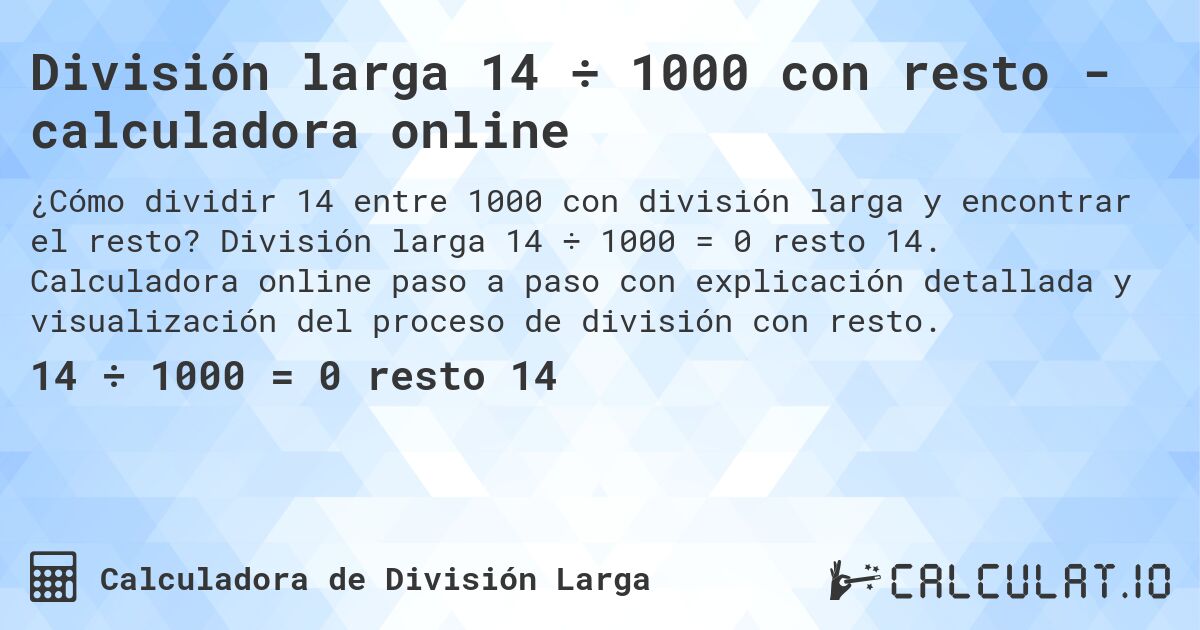 División larga 14 ÷ 1000 con resto - calculadora online

¿Cómo dividir 14 entre 1000 con división larga y encontrar el resto? División larga 14 ÷ 1000 = 0 resto 14. Calculadora online paso a paso con explicación detallada y visualización del proceso de división con resto.

14 ÷ 1000 = 0 resto 14

Calculadora de División Larga

CALCULAT.IO